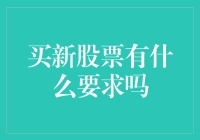 买新股票有什么要求吗